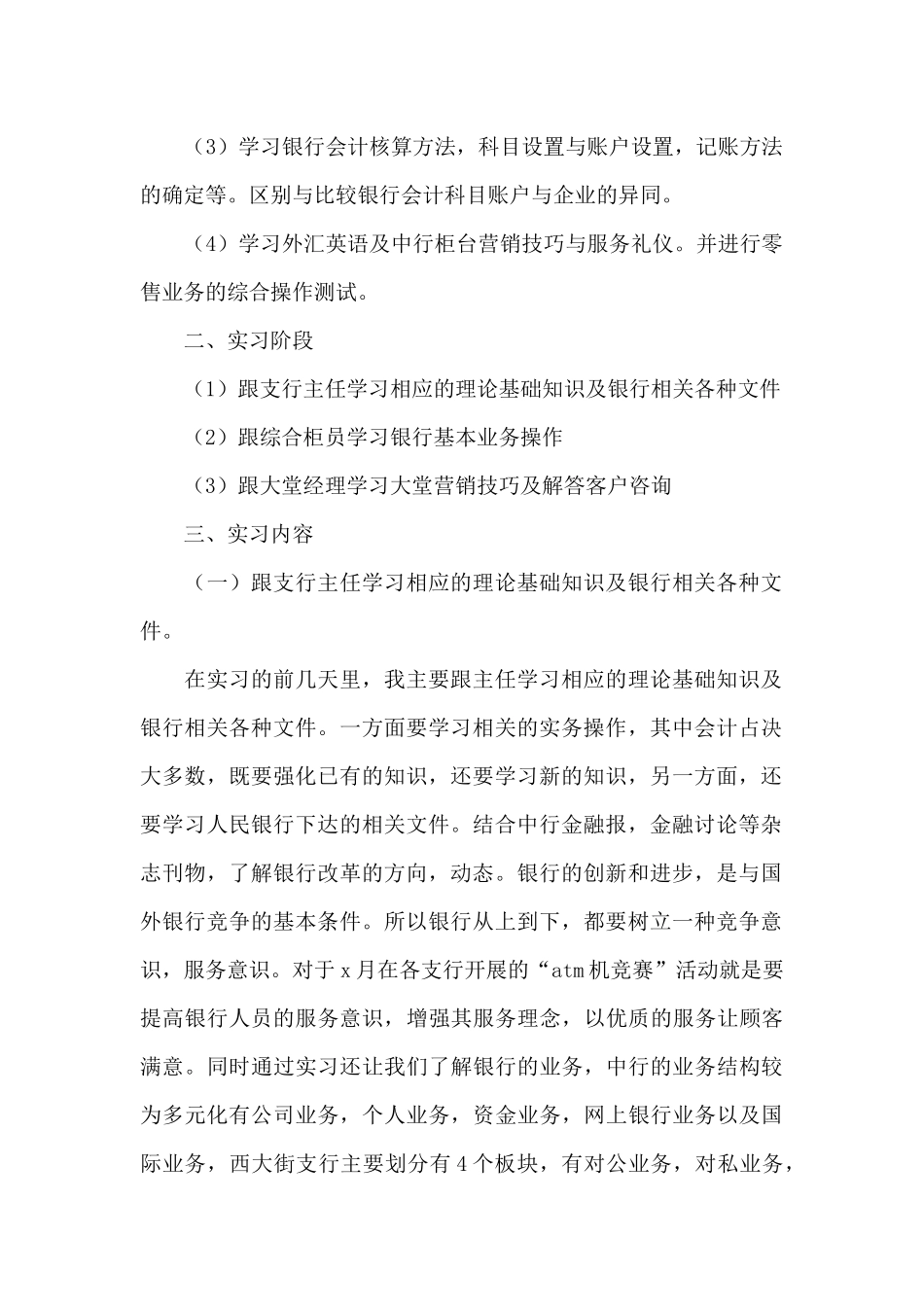 （3）学习银行会计核算方法，科目设置与账户设置，记账方法的确定等。区别与比较银行会计科目账户与企业的异同。

（4）学习外汇英语及中行柜台营销技巧与服务礼仪。并进行零售业务的综合操作测试。

二、实习阶段

（1）跟支行主任学习相应的理论基础知识及银行相关各种文件

（2）跟综合柜员学习银行基本业务操作

（3）跟大堂经理学习大堂营销技巧及解答客户咨询

三、实习内容

（一）跟支行主任学习相应的理论基础知识及银行相关各种文件。

在实习的前几天里，我主要跟主任学习相应的理论基础知识及银行相关各种文件。一方面要学习相关的实务操作，其中会计占决大多数，既要强化已有的知识，还要学习新的知识，另一方面，还要学习人民银行下达的相关文件。结合中行金融报，金融讨论等杂志刊物，了解银行改革的方向，动态。银行的创新和进步，是与国外银行竞争的基本条件。所以银行从上到下，都要树立一种竞争意识，服务意识。对于x月在各支行开展的“atm机竞赛”活动就是要提高银行人员的服务意识，增强其服务理念，以优质的服务让顾客满意。同时通过实习还让我们了解银行的业务，中行的业务结构较为多元化有公司业务，个人业务，资金业务，网上银行业务以及国际业务，西大街支行主要划分有4个板块，有对公业务，对私业务，